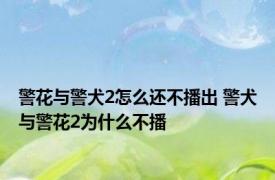 警花与警犬2怎么还不播出 警犬与警花2为什么不播